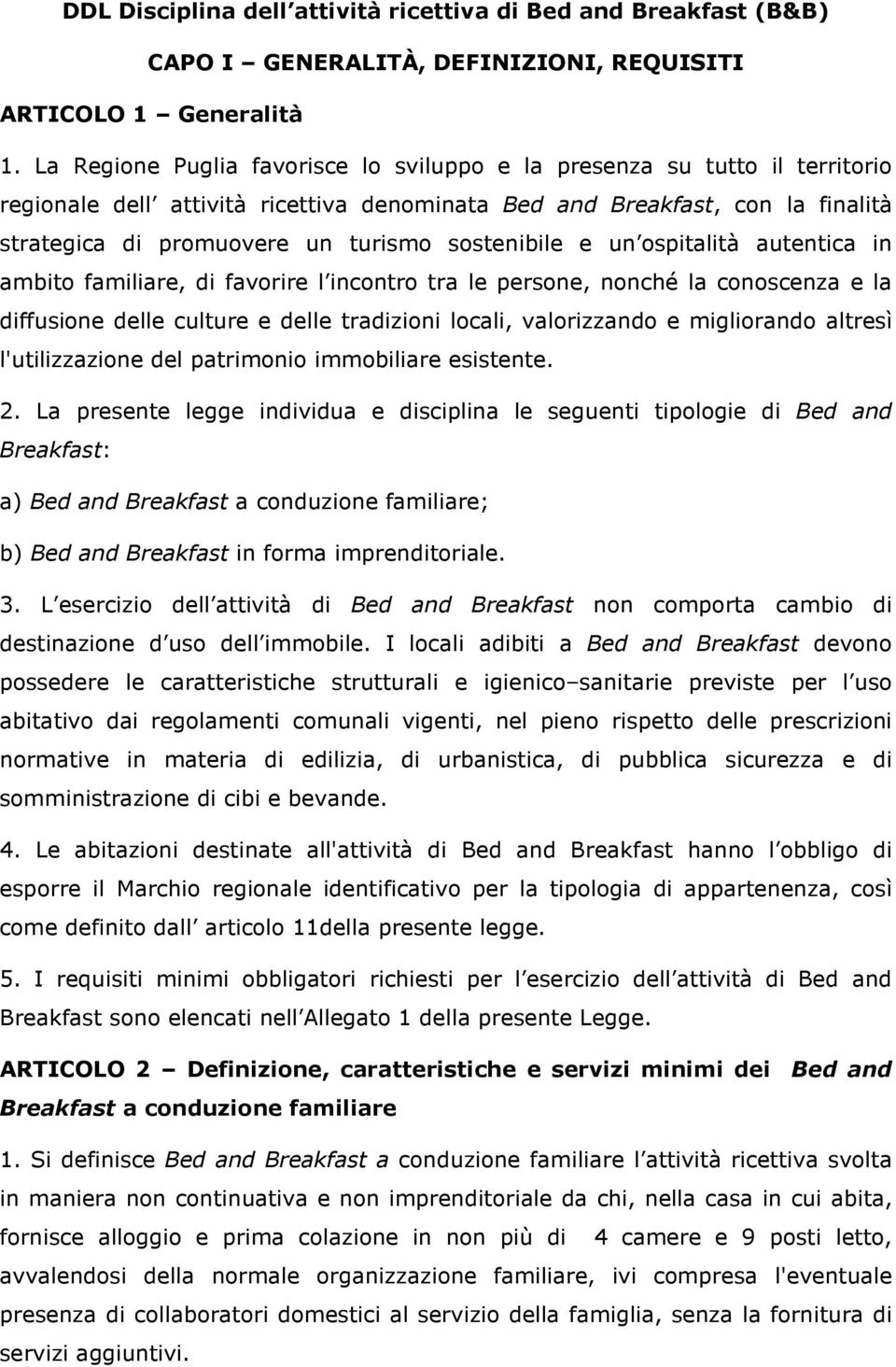 DDL Disciplina dell attività ricettiva di Bed and Breakfast (B&B)

CAPO I – GENERALITÀ, DEFINIZIONI, REQUISITI

ARTICOLO 1 – Generalità

1. La Regione Puglia favorisce lo sviluppo e la presenza su tutto il territorio regionale dell attività ricettiva denominata Bed and Breakfast, con la finalità strategica di promuovere un turismo sostenibile e un ospitalità autentica in ambito familiare, di favorire l incontro tra le persone, nonché la conoscenza e la diffusione delle culture e delle tradizioni locali, valorizzando e migliorando altresì l'utilizzazione del patrimonio immobiliare esistente.

2. La presente legge individua e disciplina le seguenti tipologie di Bed and Breakfast:

a) Bed and Breakfast a conduzione familiare;

b) Bed and Breakfast in forma imprenditoriale.

3. L esercizio dell attività di Bed and Breakfast non comporta cambio di destinazione d uso dell immobile. I locali adibiti a Bed and Breakfast devono possedere le caratteristiche strutturali e igienico–sanitarie previste per l uso abitativo dai regolamenti comunali vigenti, nel pieno rispetto delle prescrizioni normative in materia di edilizia, di urbanistica, di pubblica sicurezza e di somministrazione di cibi e bevande.

4. Le abitazioni destinate all'attività di Bed and Breakfast hanno l obbligo di esporre il Marchio regionale identificativo per la tipologia di appartenenza, così come definito dall articolo 11della presente legge.

5. I requisiti minimi obbligatori richiesti per l esercizio dell attività di Bed and Breakfast sono elencati nell Allegato 1 della presente Legge.

ARTICOLO 2 – Definizione, caratteristiche e servizi minimi dei Bed and Breakfast a conduzione familiare

1. Si definisce Bed and Breakfast a conduzione familiare l attività ricettiva svolta in maniera non continuativa e non imprenditoriale da chi, nella casa in cui abita, fornisce alloggio e prima colazione in non più di 4 camere e 9 posti letto, avvalendosi della normale organizzazione familiare, ivi compresa l'eventuale presenza di collaboratori domestici al servizio della famiglia, senza la fornitura di servizi aggiuntivi.